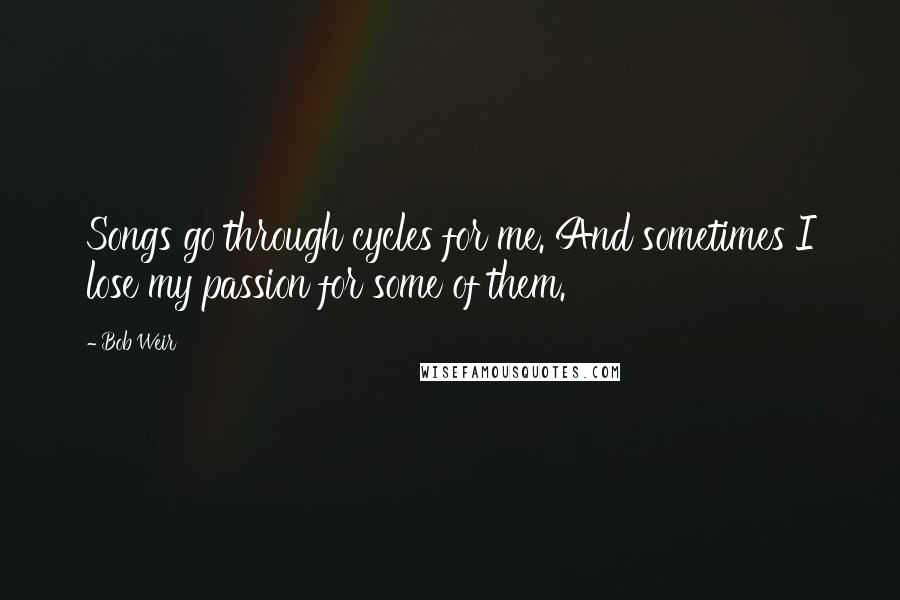 Songs go through cycles for me. And sometimes I lose my passion for some of them.

- Bob Weir

WISEFAMOUSQUOTES.COM